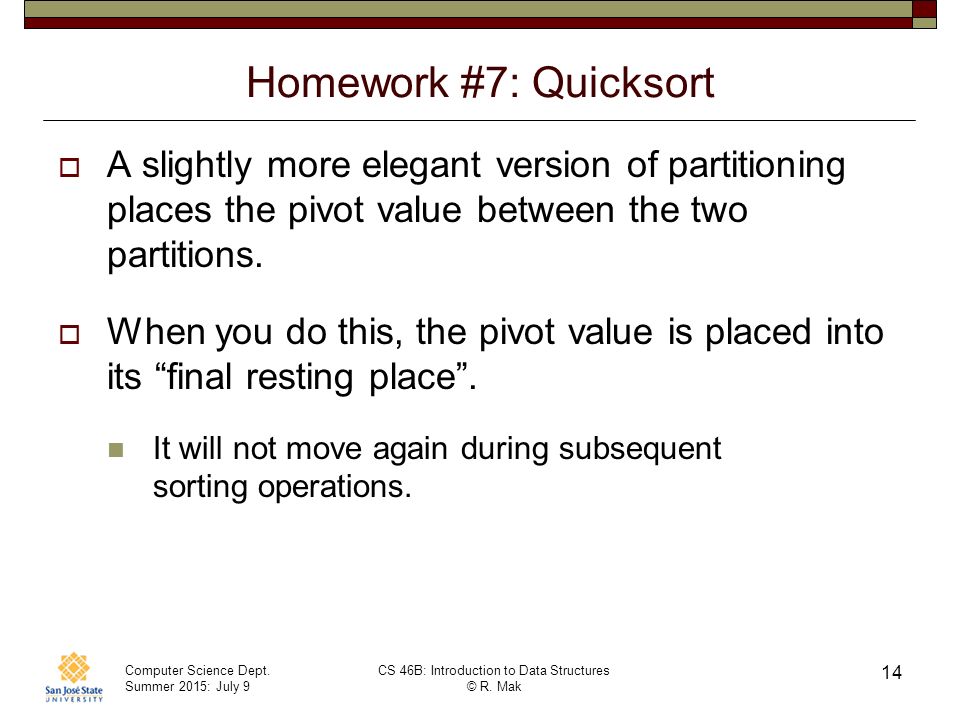 Homework #7: Quicksort

A slightly more elegant version of partitioning places the pivot value between the two partitions.

When you do this, the pivot value is placed into its “final resting place”.

It will not move again during subsequent sorting operations.

San José State UNIVERSITY

Computer Science Dept.
Summer 2015: July 9

CS 46B: Introduction to Data Structures
© R. Mak

14